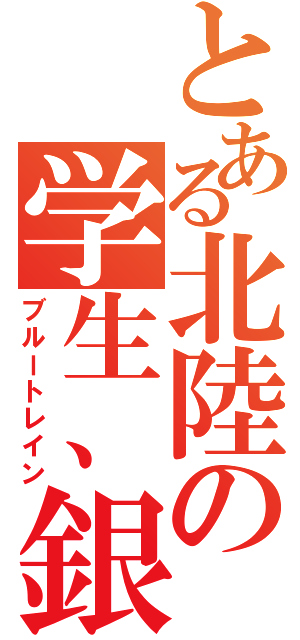 とある北陸の学生、銀

ブルートレイン